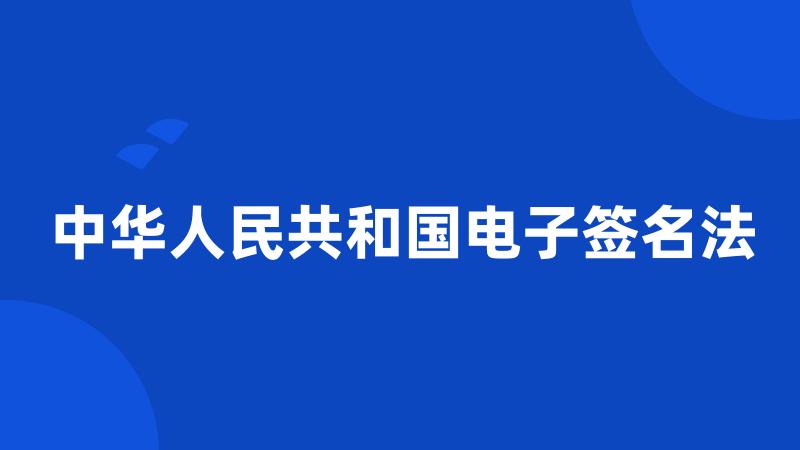 中华人民共和国电子签名法